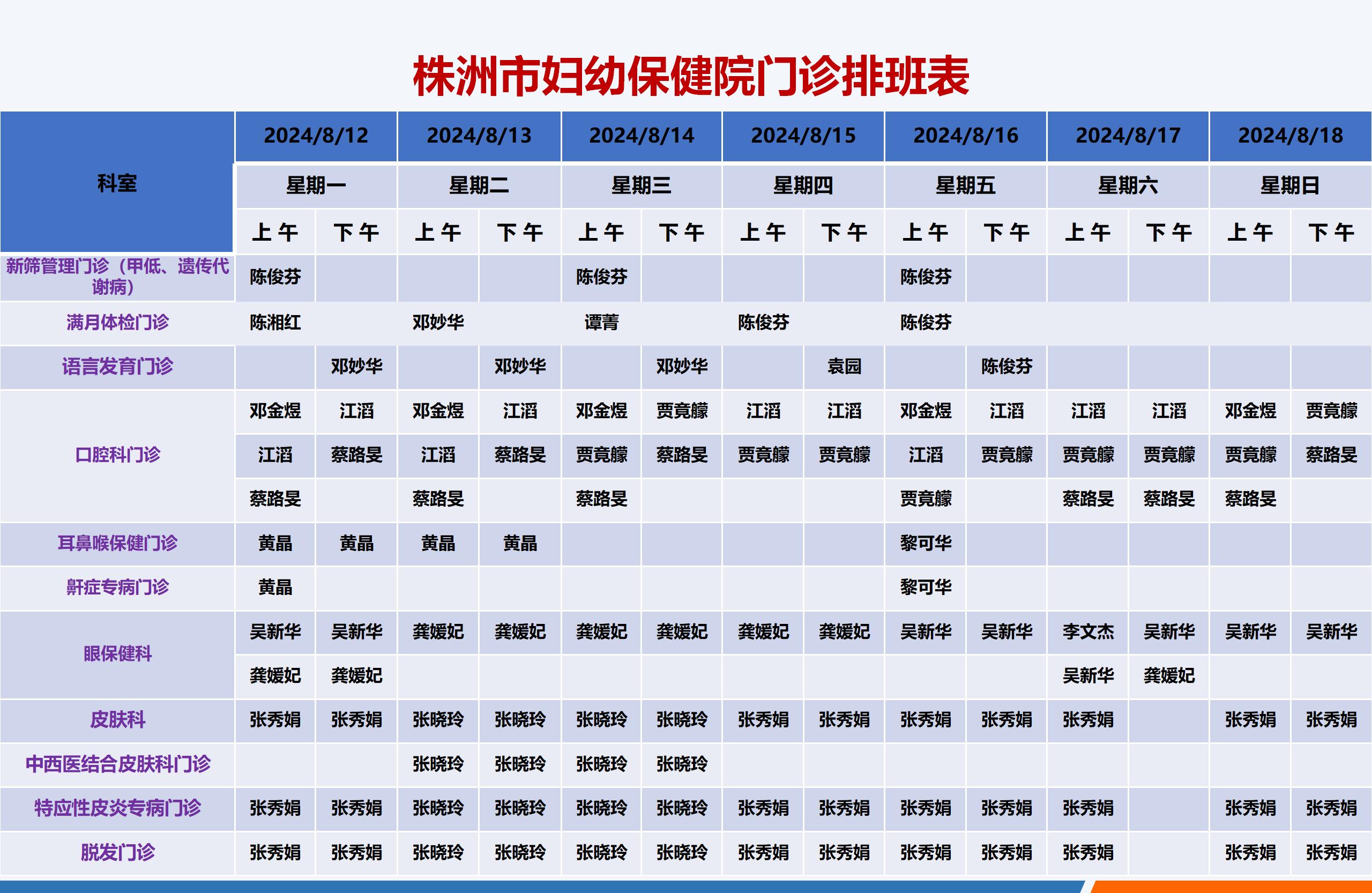 株洲市妇幼保健院门诊排班表

| 科室 | 2024/8/12 | | 2024/8/13 | | 2024/8/14 | | 2024/8/15 | | 2024/8/16 | | 2024/8/17 | | 2024/8/18 | |
|---|---|---|---|---|---|---|---|---|---|---|---|---|---|---|
| | 星期一 | | 星期二 | | 星期三 | | 星期四 | | 星期五 | | 星期六 | | 星期日 | |
| | 上午 | 下午 | 上午 | 下午 | 上午 | 下午 | 上午 | 下午 | 上午 | 下午 | 上午 | 下午 | 上午 | 下午 |
| 新筛管理门诊（甲低、遗传代谢病） | 陈俊芬 | | | | 陈俊芬 | | | | 陈俊芬 | | | | | |
| 满月体检门诊 | 陈湘红 | | 邓妙华 | | 谭菁 | | 陈俊芬 | | 陈俊芬 | | | | | |
| 语言发育门诊 | | 邓妙华 | | 邓妙华 | | 邓妙华 | | 袁园 | | 陈俊芬 | | | | |
| 口腔科门诊 | 邓金煜 | 江滔 | 邓金煜 | 江滔 | 邓金煜 | 贾竟艨 | 江滔 | 江滔 | 邓金煜 | 江滔 | 江滔 | 江滔 | 邓金煜 | 贾竟艨 |
| | 江滔 | 蔡路旻 | 江滔 | 蔡路旻 | 贾竟艨 | 蔡路旻 | 贾竟艨 | 贾竟艨 | 江滔 | 贾竟艨 | 贾竟艨 | 贾竟艨 | 贾竟艨 | 蔡路旻 |
| | 蔡路旻 | | 蔡路旻 | | 蔡路旻 | | | | 贾竟艨 | | 蔡路旻 | 蔡路旻 | 蔡路旻 | |
| 耳鼻喉保健门诊 | 黄晶 | 黄晶 | 黄晶 | 黄晶 | | | | | 黎可华 | | | | | |
| 鼾症专病门诊 | 黄晶 | | | | | | | | 黎可华 | | | | | |
| 眼保健科 | 吴新华 | 吴新华 | 龚媛妃 | 龚媛妃 | 龚媛妃 | 龚媛妃 | 龚媛妃 | 龚媛妃 | 吴新华 | 吴新华 | 李文杰 | 吴新华 | 吴新华 | 吴新华 |
| | 龚媛妃 | 龚媛妃 | | | | | | | | | 吴新华 | 龚媛妃 | | |
| 皮肤科 | 张秀娟 | 张秀娟 | 张晓玲 | 张晓玲 | 张晓玲 | 张晓玲 | 张秀娟 | 张秀娟 | 张秀娟 | 张秀娟 | 张秀娟 | | 张秀娟 | 张秀娟 |
| 中西医结合皮肤科门诊 | | | 张晓玲 | 张晓玲 | 张晓玲 | 张晓玲 | | | | | | | | |
| 特应性皮炎专病门诊 | 张秀娟 | 张秀娟 | 张晓玲 | 张晓玲 | 张晓玲 | 张晓玲 | 张秀娟 | 张秀娟 | 张秀娟 | 张秀娟 | 张秀娟 | | 张秀娟 | 张秀娟 |
| 脱发门诊 | 张秀娟 | 张秀娟 | 张晓玲 | 张晓玲 | 张晓玲 | 张晓玲 | 张秀娟 | 张秀娟 | 张秀娟 | 张秀娟 | 张秀娟 | | 张秀娟 | 张秀娟 |